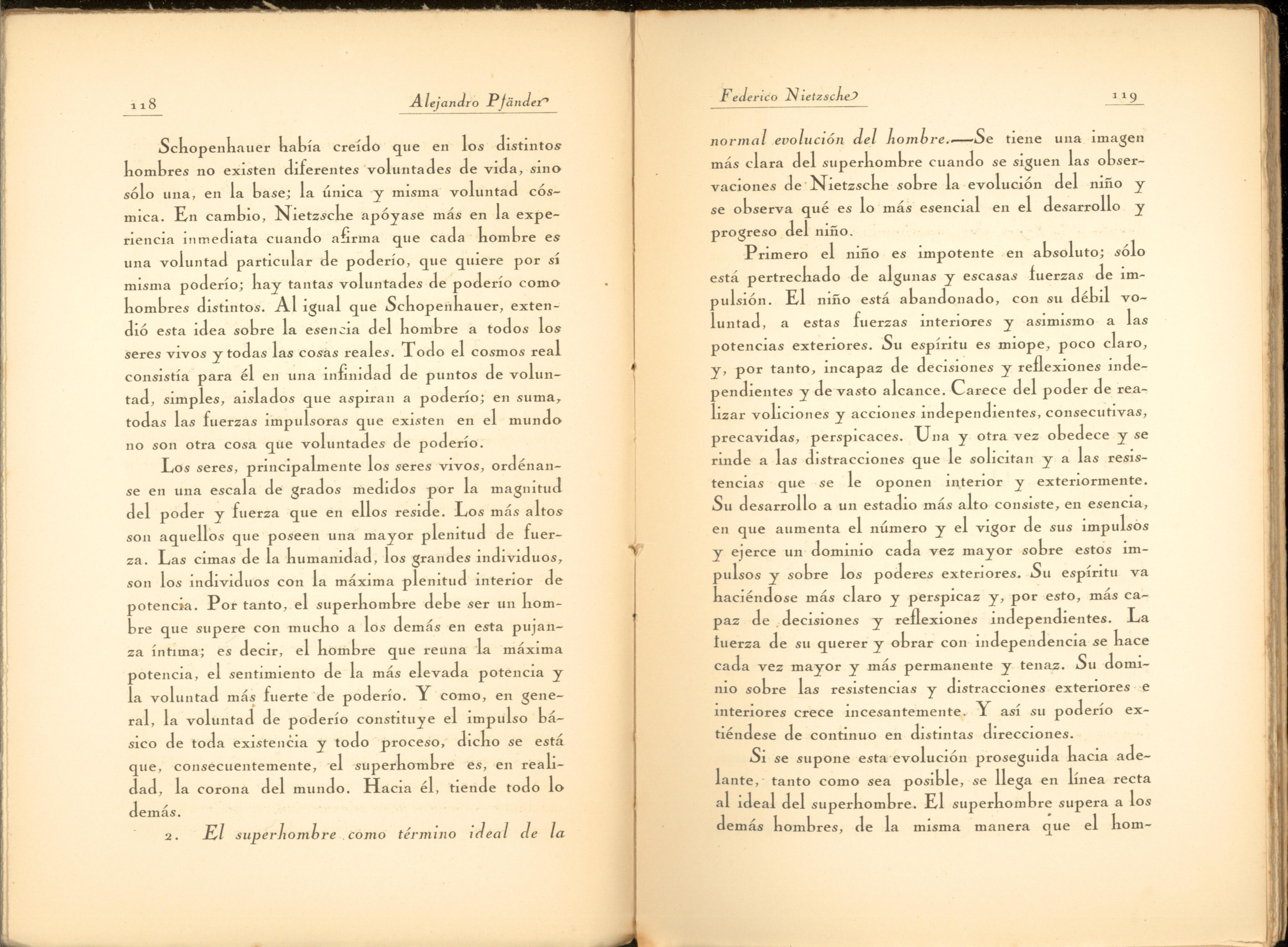 118 Alejandro Pfänder

Schopenhauer había creído que en los distintos hombres no existen diferentes voluntades de vida, sino sólo una, en la base; la única y misma voluntad cósmica. En cambio, Nietzsche apóyase más en la experiencia inmediata cuando afirma que cada hombre es una voluntad particular de poderío, que quiere por sí misma poderío; hay tantas voluntades de poderío como hombres distintos. Al igual que Schopenhauer, extendió esta idea sobre la esencia del hombre a todos los seres vivos y todas las cosas reales. Todo el cosmos real consistía para él en una infinidad de puntos de voluntad, simples, aislados que aspiran a poderío; en suma, todas las fuerzas impulsoras que existen en el mundo no son otra cosa que voluntades de poderío.

Los seres, principalmente los seres vivos, ordénanse en una escala de grados medidos por la magnitud del poder y fuerza que en ellos reside. Los más altos son aquellos que poseen una mayor plenitud de fuerza. Las cimas de la humanidad, los grandes individuos, son los individuos con la máxima plenitud interior de potencia. Por tanto, el superhombre debe ser un hombre que supere con mucho a los demás en esta pujanza íntima; es decir, el hombre que reuna la máxima potencia, el sentimiento de la más elevada potencia y la voluntad más fuerte de poderío. Y como, en general, la voluntad de poderío constituye el impulso básico de toda existencia y todo proceso, dicho se está que, consecuentemente, el superhombre es, en realidad, la corona del mundo. Hacia él, tiende todo lo demás.

2. El superhombre como término ideal de la

Federico Nietzsche 119

normal evolución del hombre.—Se tiene una imagen más clara del superhombre cuando se siguen las observaciones de Nietzsche sobre la evolución del niño y se observa qué es lo más esencial en el desarrollo y progreso del niño.

Primero el niño es impotente en absoluto; sólo está pertrechado de algunas y escasas fuerzas de impulsión. El niño está abandonado, con su débil voluntad, a estas fuerzas interiores y asimismo a las potencias exteriores. Su espíritu es miope, poco claro, y, por tanto, incapaz de decisiones y reflexiones independientes y de vasto alcance. Carece del poder de realizar voliciones y acciones independientes, consecutivas, precavidas, perspicaces. Una y otra vez obedece y se rinde a las distracciones que le solicitan y a las resistencias que se le oponen interior y exteriormente. Su desarrollo a un estadio más alto consiste, en esencia, en que aumenta el número y el vigor de sus impulsos y ejerce un dominio cada vez mayor sobre estos impulsos y sobre los poderes exteriores. Su espíritu va haciéndose más claro y perspicaz y, por esto, más capaz de decisiones y reflexiones independientes. La fuerza de su querer y obrar con independencia se hace cada vez mayor y más permanente y tenaz. Su dominio sobre las resistencias y distracciones exteriores e interiores crece incesantemente. Y así su poderío extiéndese de continuo en distintas direcciones.

Si se supone esta evolución proseguida hacia adelante, tanto como sea posible, se llega en línea recta al ideal del superhombre. El superhombre supera a los demás hombres, de la misma manera que el hom-